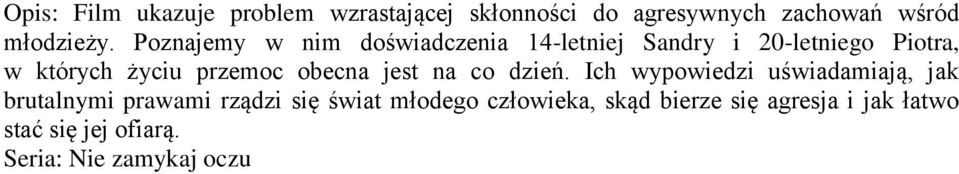 Opis: Film ukazuje problem wzrastającej skłonności do agresywnych zachowań wśród młodzieży. Poznajemy w nim doświadczenia 14-letniej Sandry i 20-letniego Piotra, w których życiu przemoc obecna jest na co dzień. Ich wypowiedzi uświadamiają, jak brutalnymi prawami rządzi się świat młodego człowieka, skąd bierze się agresja i jak łatwo stać się jej ofiarą.
Seria: Nie zamykaj oczu